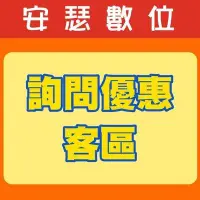 安瑟數位

詢問優惠
客區